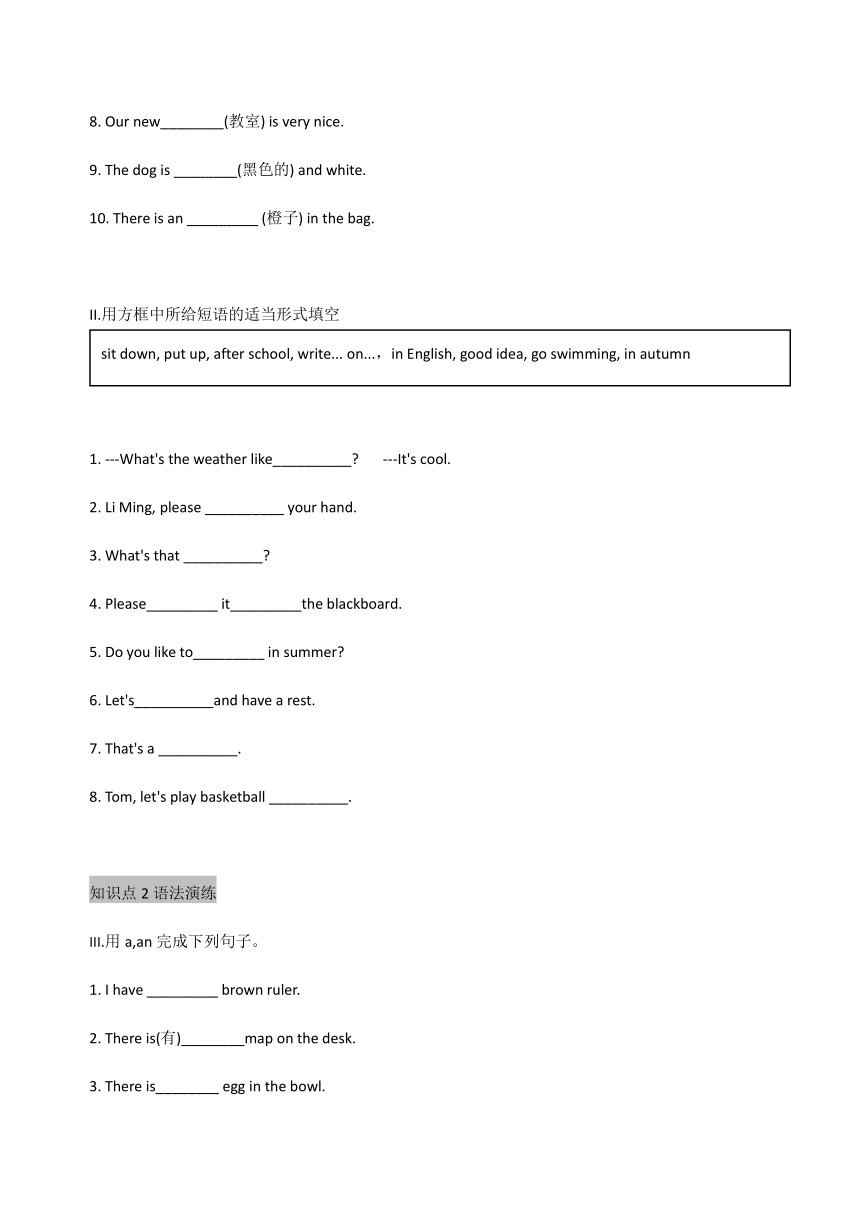 8. Our new________(教室) is very nice.

9. The dog is ________(黑色的) and white.

10. There is an _________ (橙子) in the bag.

II.用方框中所给短语的适当形式填空

sit down, put up, after school, write... on...，in English, good idea, go swimming, in autumn

1. ---What's the weather like__________?  ---It's cool.

2. Li Ming, please __________ your hand.

3. What's that __________?

4. Please_________ it_________the blackboard.

5. Do you like to_________ in summer?

6. Let's__________and have a rest.

7. That's a __________.

8. Tom, let's play basketball __________.

知识点 2 语法演练

III.用 a,an 完成下列句子。

1. I have _________ brown ruler.

2. There is(有)________map on the desk.

3. There is________ egg in the bowl.